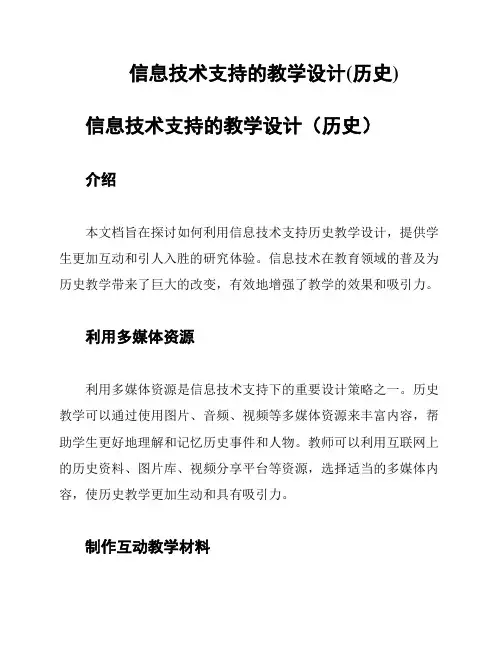 信息技术支持的教学设计(历史)

信息技术支持的教学设计（历史）

介绍

本文档旨在探讨如何利用信息技术支持历史教学设计，提供学生更加互动和引人入胜的研究体验。信息技术在教育领域的普及为历史教学带来了巨大的改变，有效地增强了教学的效果和吸引力。

利用多媒体资源

利用多媒体资源是信息技术支持下的重要设计策略之一。历史教学可以通过使用图片、音频、视频等多媒体资源来丰富内容，帮助学生更好地理解和记忆历史事件和人物。教师可以利用互联网上的历史资料、图片库、视频分享平台等资源，选择适当的多媒体内容，使历史教学更加生动和具有吸引力。

制作互动教学材料